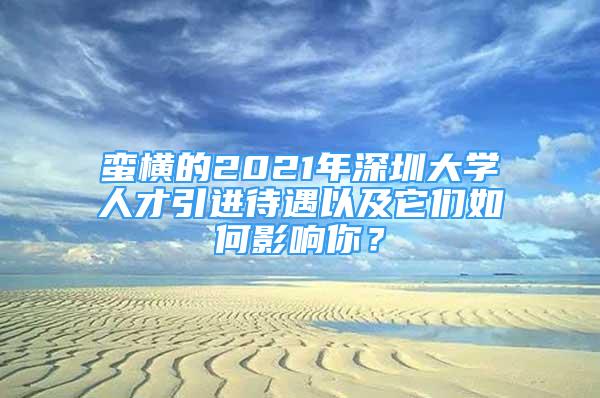 蛮横的2021年深圳大学人才引进待遇以及它们如何影响你？